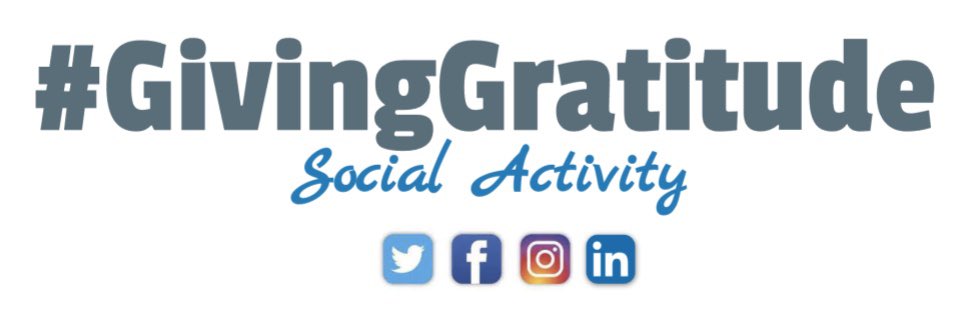 #GivingGratitude
Social Activity

f in